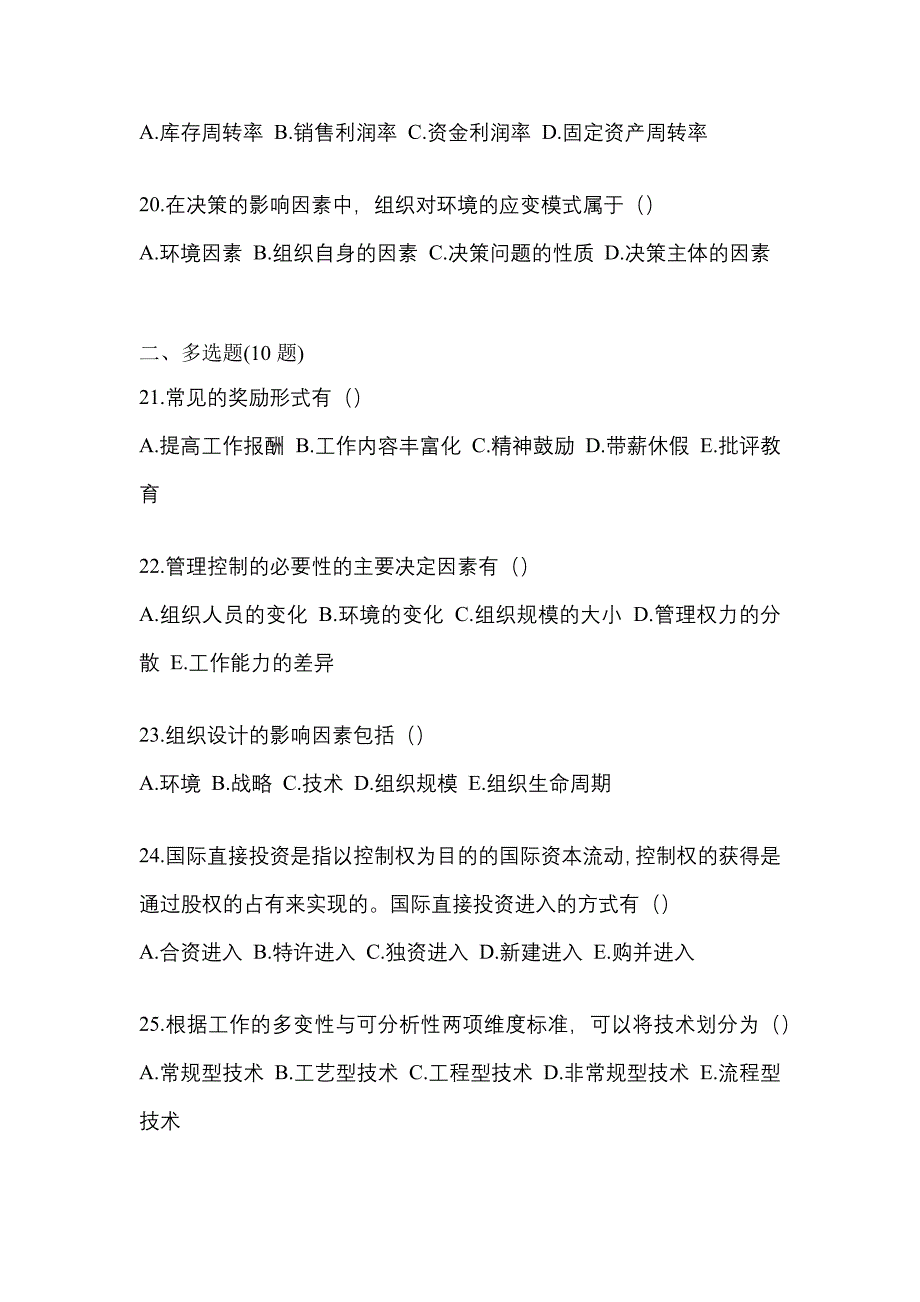 A.库存周转率 B.销售利润率 C.资金利润率 D.固定资产周转率

20.在决策的影响因素中，组织对环境的应变模式属于（）

A.环境因素 B.组织自身的因素 C.决策问题的性质 D.决策主体的因素

二、多选题(10 题)

21.常见的奖励形式有（）

A.提高工作报酬 B.工作内容丰富化 C.精神鼓励 D.带薪休假 E.批评教育

22.管理控制的必要性的主要决定因素有（）

A.组织人员的变化 B.环境的变化 C.组织规模的大小 D.管理权力的分散 E.工作能力的差异

23.组织设计的影响因素包括（）

A.环境 B.战略 C.技术 D.组织规模 E.组织生命周期

24.国际直接投资是指以控制权为目的的国际资本流动,控制权的获得是通过股权的占有来实现的。国际直接投资进入的方式有（）

A.合资进入 B.特许进入 C.独资进入 D.新建进入 E.购并进入

25.根据工作的多变性与可分析性两项维度标准，可以将技术划分为（）

A.常规型技术 B.工艺型技术 C.工程型技术 D.非常规型技术 E.流程型技术